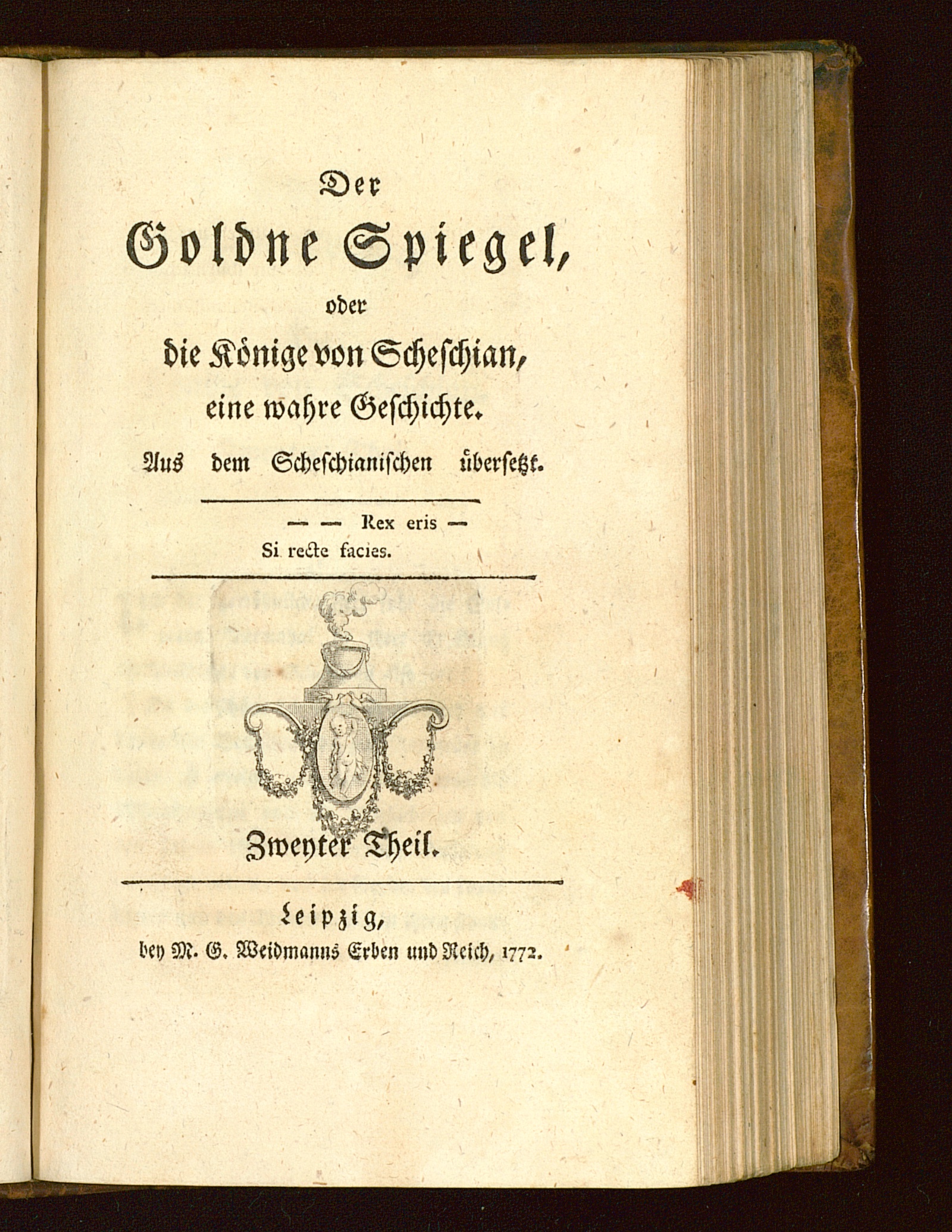 Der
Goldne Spiegel,
oder
die Könige von Scheschian,
eine wahre Geschichte.
Aus dem Scheschianischen übersetzt.

— — Rex eris —
Si recte facies.

Zweyter Theil.

Leipzig,
bey M. G. Weidmanns Erben und Reich, 1772.